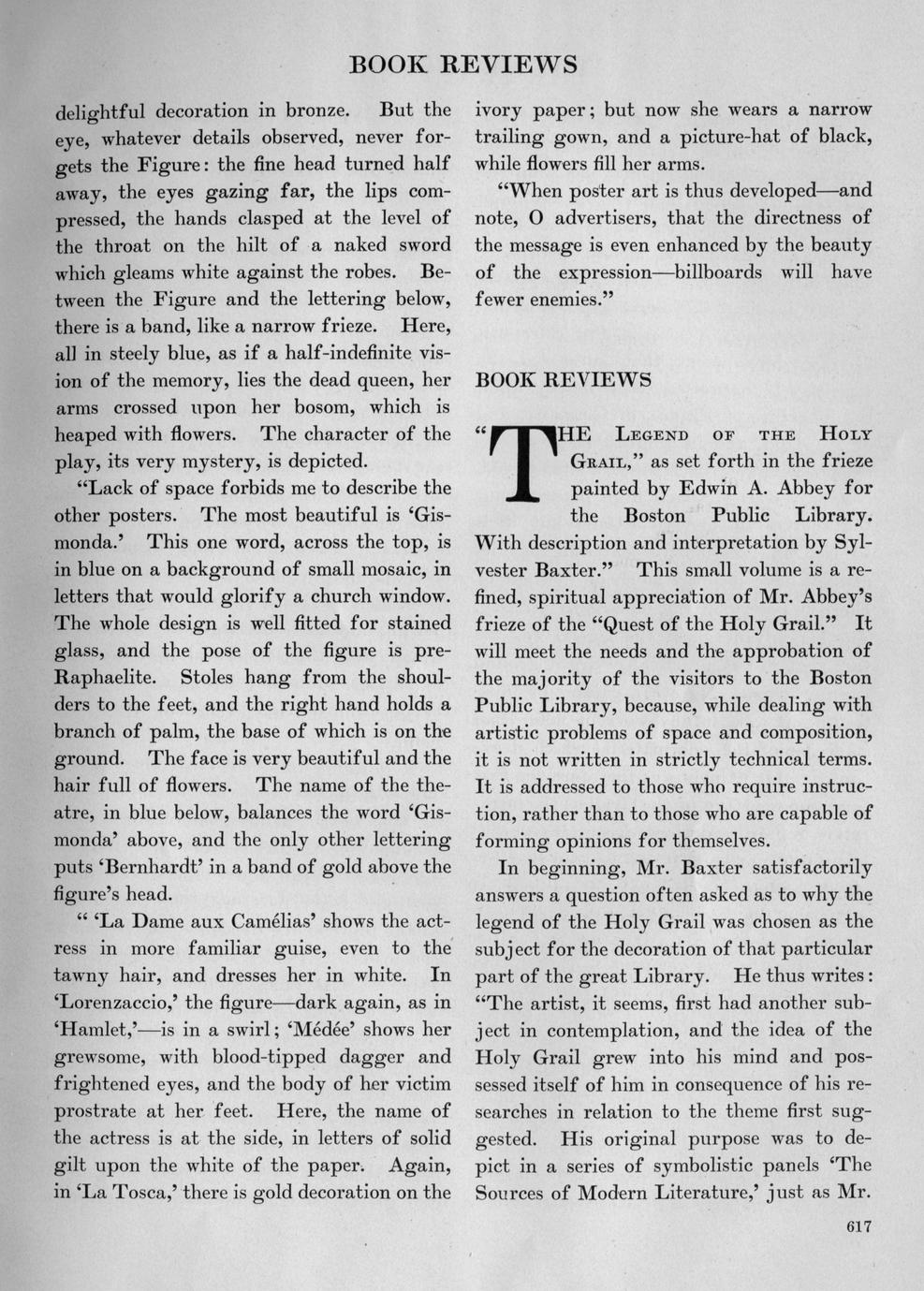 BOOK REVIEWS

delightful decoration in bronze. But the eye, whatever details observed, never forgets the Figure: the fine head turned half away, the eyes gazing far, the lips compressed, the hands clasped at the level of the throat on the hilt of a naked sword which gleams white against the robes. Between the Figure and the lettering below, there is a band, like a narrow frieze. Here, all in steely blue, as if a half-indefinite vision of the memory, lies the dead queen, her arms crossed upon her bosom, which is heaped with flowers. The character of the play, its very mystery, is depicted.

"Lack of space forbids me to describe the other posters. The most beautiful is 'Gismonda.' This one word, across the top, is in blue on a background of small mosaic, in letters that would glorify a church window. The whole design is well fitted for stained glass, and the pose of the figure is pre-Raphaelite. Stoles hang from the shoulders to the feet, and the right hand holds a branch of palm, the base of which is on the ground. The face is very beautiful and the hair full of flowers. The name of the theatre, in blue below, balances the word 'Gismonda' above, and the only other lettering puts 'Bernhardt' in a band of gold above the figure's head.

" 'La Dame aux Camélias' shows the actress in more familiar guise, even to the tawny hair, and dresses her in white. In 'Lorenzaccio,' the figure—dark again, as in 'Hamlet,'—is in a swirl; 'Médée' shows her grewsome, with blood-tipped dagger and frightened eyes, and the body of her victim prostrate at her feet. Here, the name of the actress is at the side, in letters of solid gilt upon the white of the paper. Again, in 'La Tosca,' there is gold decoration on the ivory paper; but now she wears a narrow trailing gown, and a picture-hat of black, while flowers fill her arms.

"When poster art is thus developed—and note, O advertisers, that the directness of the message is even enhanced by the beauty of the expression—billboards will have fewer enemies."

BOOK REVIEWS

"THE LEGEND OF THE HOLY GRAIL," as set forth in the frieze painted by Edwin A. Abbey for the Boston Public Library. With description and interpretation by Sylvester Baxter." This small volume is a refined, spiritual appreciation of Mr. Abbey's frieze of the "Quest of the Holy Grail." It will meet the needs and the approbation of the majority of the visitors to the Boston Public Library, because, while dealing with artistic problems of space and composition, it is not written in strictly technical terms. It is addressed to those who require instruction, rather than to those who are capable of forming opinions for themselves.

In beginning, Mr. Baxter satisfactorily answers a question often asked as to why the legend of the Holy Grail was chosen as the subject for the decoration of that particular part of the great Library. He thus writes: "The artist, it seems, first had another subject in contemplation, and the idea of the Holy Grail grew into his mind and possessed itself of him in consequence of his researches in relation to the theme first suggested. His original purpose was to depict in a series of symbolistic panels 'The Sources of Modern Literature,' just as Mr.

617